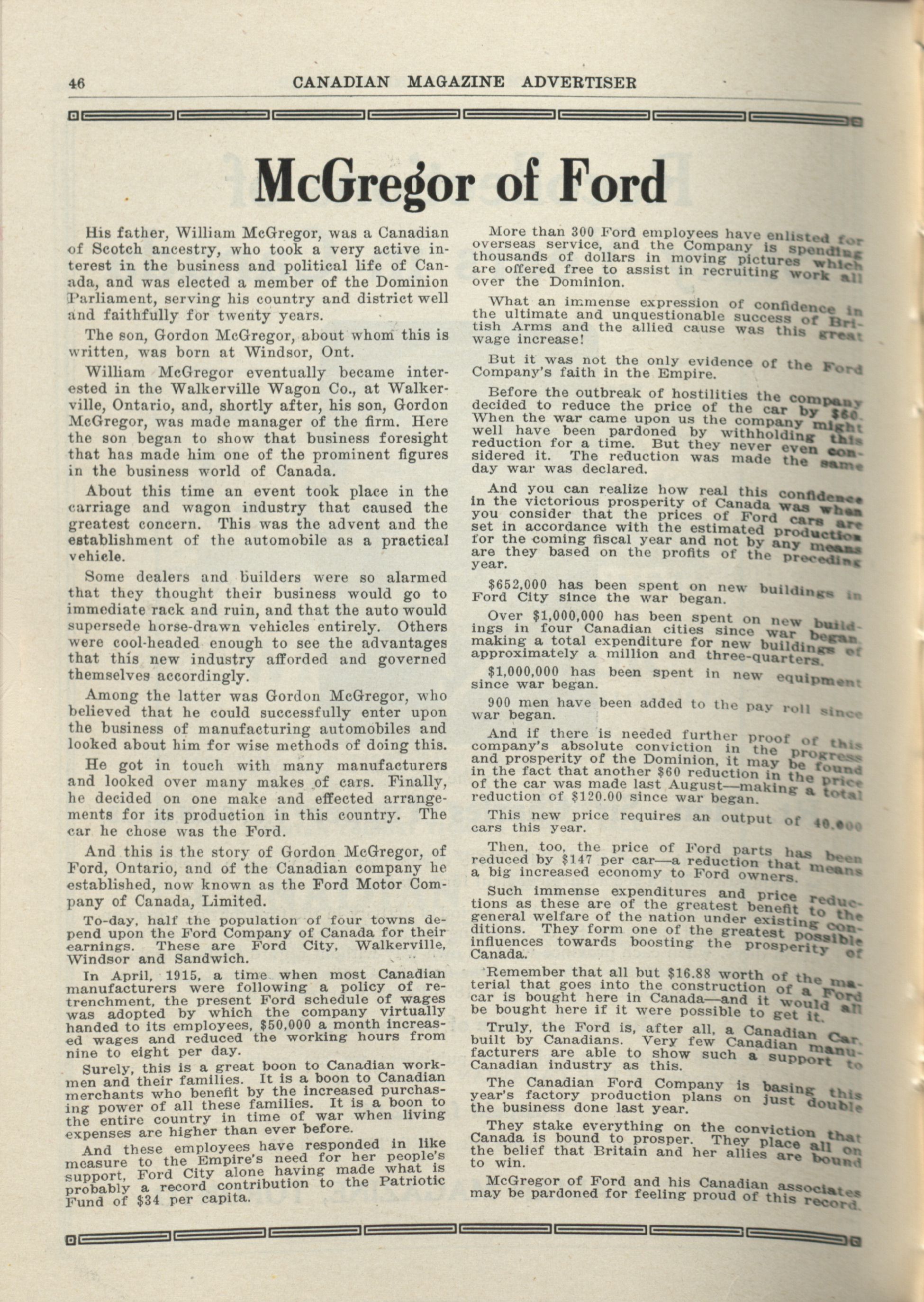 46 CANADIAN MAGAZINE ADVERTISER

McGregor of Ford

His father, William McGregor, was a Canadian of Scotch ancestry, who took a very active interest in the business and political life of Canada, and was elected a member of the Dominion Parliament, serving his country and district well and faithfully for twenty years.

The son, Gordon McGregor, about whom this is written, was born at Windsor, Ont.

William McGregor eventually became interested in the Walkerville Wagon Co., at Walkerville, Ontario, and, shortly after, his son, Gordon McGregor, was made manager of the firm. Here the son began to show that business foresight that has made him one of the prominent figures in the business world of Canada.

About this time an event took place in the carriage and wagon industry that caused the greatest concern. This was the advent and the establishment of the automobile as a practical vehicle.

Some dealers and builders were so alarmed that they thought their business would go to immediate rack and ruin, and that the auto would supersede horse-drawn vehicles entirely. Others were cool-headed enough to see the advantages that this new industry afforded and governed themselves accordingly.

Among the latter was Gordon McGregor, who believed that he could successfully enter upon the business of manufacturing automobiles and looked about him for wise methods of doing this.

He got in touch with many manufacturers and looked over many makes of cars. Finally, he decided on one make and effected arrangements for its production in this country. The car he chose was the Ford.

And this is the story of Gordon McGregor, of Ford, Ontario, and of the Canadian company he established, now known as the Ford Motor Company of Canada, Limited.

To-day, half the population of four towns depend upon the Ford Company of Canada for their earnings. These are Ford City, Walkerville, Windsor and Sandwich.

In April, 1915, a time when most Canadian manufacturers were following a policy of retrenchment, the present Ford schedule of wages was adopted by which the company virtually handed to its employees, $50,000 a month increased wages and reduced the working hours from nine to eight per day.

Surely, this is a great boon to Canadian workmen and their families. It is a boon to Canadian merchants who benefit by the increased purchasing power of all these families. It is a boon to the entire country in time of war when living expenses are higher than ever before.

And these employees have responded in like measure to the Empire's need for her people's support, Ford City alone having made what is probably a record contribution to the Patriotic Fund of $34 per capita.

More than 300 Ford employees have enlisted for overseas service, and the Company is spending thousands of dollars in moving pictures which are offered free to assist in recruiting work all over the Dominion.

What an immense expression of confidence in the ultimate and unquestionable success of British Arms and the allied cause was this great wage increase!

But it was not the only evidence of the Ford Company's faith in the Empire.

Before the outbreak of hostilities the company decided to reduce the price of the car by $60. When the war came upon us the company might well have been pardoned by withholding this reduction for a time. But they never even considered it. The reduction was made the same day war was declared.

And you can realize how real this confidence in the victorious prosperity of Canada was when you consider that the prices of Ford cars are set in accordance with the estimated production for the coming fiscal year and not by any means are they based on the profits of the preceding year.

$652,000 has been spent on new buildings in Ford City since the war began.

Over $1,000,000 has been spent on new buildings in four Canadian cities since war began making a total expenditure for new buildings of approximately a million and three-quarters.

$1,000,000 has been spent in new equipment since war began.

900 men have been added to the pay roll since war began.

And if there is needed further proof of this company's absolute conviction in the progress and prosperity of the Dominion, it may be found in the fact that another $60 reduction in the price of the car was made last August—making a total reduction of $120.00 since war began.

This new price requires an output of 40,000 cars this year.

Then, too, the price of Ford parts has been reduced by $147 per car—a reduction that means a big increased economy to Ford owners.

Such immense expenditures and price reductions as these are of the greatest benefit to the general welfare of the nation under existing conditions. They form one of the greatest possible influences towards boosting the prosperity of Canada.

Remember that all but $16.88 worth of the material that goes into the construction of a Ford car is bought here in Canada—and it would all be bought here if it were possible to get it.

Truly, the Ford is, after all, a Canadian Car built by Canadians. Very few Canadian manufacturers are able to show such a support to Canadian industry as this.

The Canadian Ford Company is basing this year's factory production plans on just double the business done last year.

They stake everything on the conviction that Canada is bound to prosper. They place all on the belief that Britain and her allies are bound to win.

McGregor of Ford and his Canadian associates may be pardoned for feeling proud of this record.